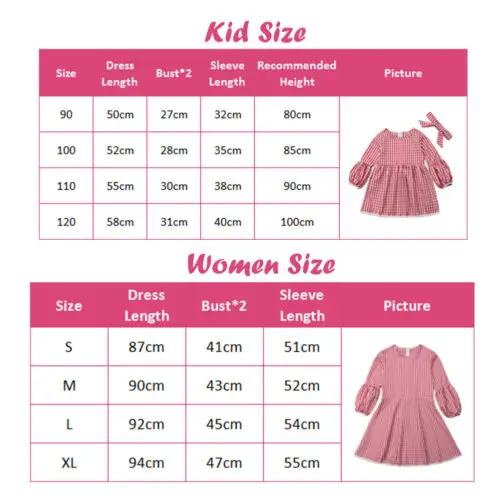 Kid Size

| Size | Dress Length | Bust*2 | Sleeve Length | Recommended Height | Picture |
|---|---|---|---|---|---|
| 90 | 50cm | 27cm | 32cm | 80cm | |
| 100 | 52cm | 28cm | 35cm | 85cm | |
| 110 | 55cm | 30cm | 38cm | 90cm | |
| 120 | 58cm | 31cm | 40cm | 100cm | |

Women Size

| Size | Dress Length | Bust*2 | Sleeve Length | Picture |
|---|---|---|---|---|
| S | 87cm | 41cm | 51cm | |
| M | 90cm | 43cm | 52cm | |
| L | 92cm | 45cm | 54cm | |
| XL | 94cm | 47cm | 55cm | |